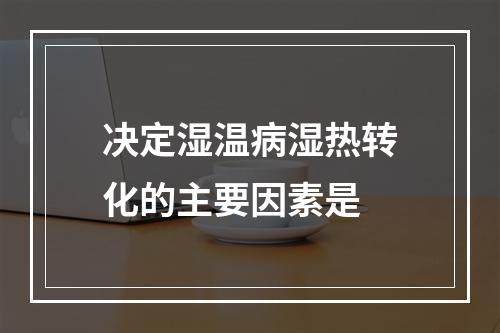 决定湿温病湿热转化的主要因素是